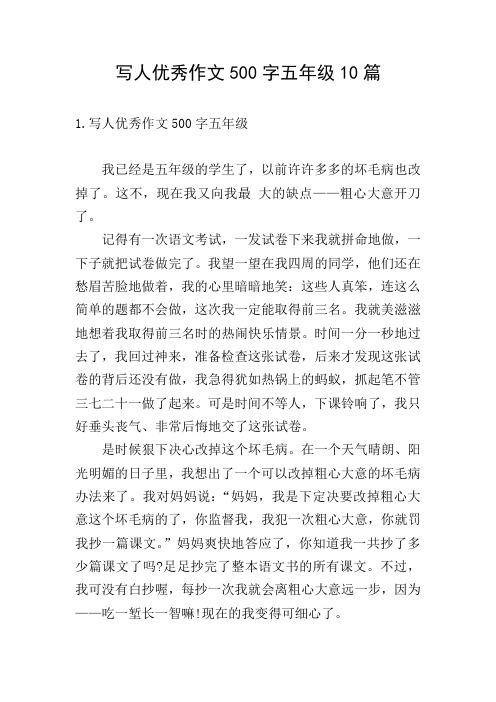 写人优秀作文500字五年级10篇

1.写人优秀作文500字五年级

我已经是五年级的学生了，以前许许多多的坏毛病也改掉了。这不，现在我又向我最 大的缺点——粗心大意开刀了。

记得有一次语文考试，一发试卷下来我就拼命地做，一下子就把试卷做完了。我望一望在我四周的同学，他们还在愁眉苦脸地做着，我的心里暗暗地笑：这些人真笨，连这么简单的题都不会做，这次我一定能取得前三名。我就美滋滋地想着我取得前三名时的热闹快乐情景。时间一分一秒地过去了，我回过神来，准备检查这张试卷，后来才发现这张试卷的背后还没有做，我急得犹如热锅上的蚂蚁，抓起笔不管三七二十一做了起来。可是时间不等人，下课铃响了，我只好垂头丧气、非常后悔地交了这张试卷。

是时候狠下决心改掉这个坏毛病。在一个天气晴朗、阳光明媚的日子里，我想出了一个可以改掉粗心大意的坏毛病办法来了。我对妈妈说：“妈妈，我是下定决要改掉粗心大意这个坏毛病的了，你监督我，我犯一次粗心大意，你就罚我抄一篇课文。”妈妈爽快地答应了，你知道我一共抄了多少篇课文了吗?足足抄完了整本语文书的所有课文。不过，我可没有白抄喔，每抄一次我就会离粗心大意远一步，因为——吃一堑长一智嘛!现在的我变得可细心了。